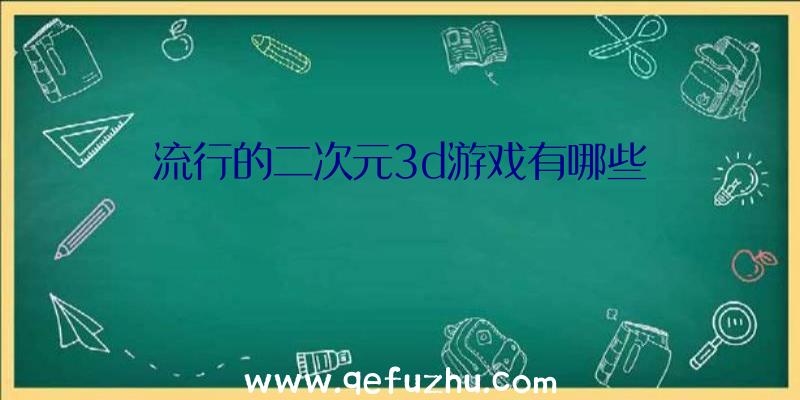 流行的二次元3d游戏有哪些

www.qefuzhu.com